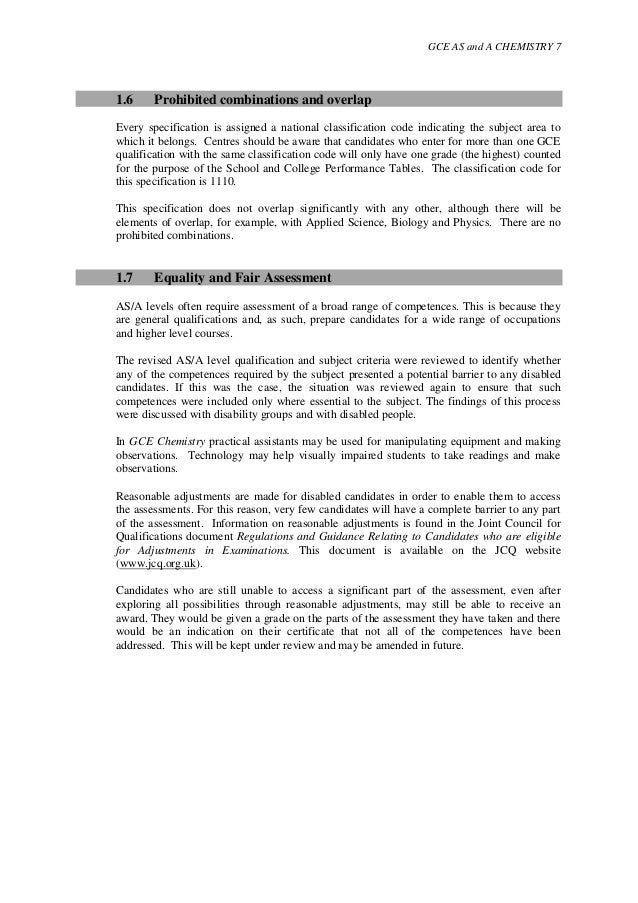 GCE AS and A CHEMISTRY 7

1.6 Prohibited combinations and overlap

Every specification is assigned a national classification code indicating the subject area to which it belongs. Centres should be aware that candidates who enter for more than one GCE qualification with the same classification code will only have one grade (the highest) counted for the purpose of the School and College Performance Tables. The classification code for this specification is 1110.

This specification does not overlap significantly with any other, although there will be elements of overlap, for example, with Applied Science, Biology and Physics. There are no prohibited combinations.

1.7 Equality and Fair Assessment

AS/A levels often require assessment of a broad range of competences. This is because they are general qualifications and, as such, prepare candidates for a wide range of occupations and higher level courses.

The revised AS/A level qualification and subject criteria were reviewed to identify whether any of the competences required by the subject presented a potential barrier to any disabled candidates. If this was the case, the situation was reviewed again to ensure that such competences were included only where essential to the subject. The findings of this process were discussed with disability groups and with disabled people.

In GCE Chemistry practical assistants may be used for manipulating equipment and making observations. Technology may help visually impaired students to take readings and make observations.

Reasonable adjustments are made for disabled candidates in order to enable them to access the assessments. For this reason, very few candidates will have a complete barrier to any part of the assessment. Information on reasonable adjustments is found in the Joint Council for Qualifications document Regulations and Guidance Relating to Candidates who are eligible for Adjustments in Examinations. This document is available on the JCQ website (www.jcq.org.uk).

Candidates who are still unable to access a significant part of the assessment, even after exploring all possibilities through reasonable adjustments, may still be able to receive an award. They would be given a grade on the parts of the assessment they have taken and there would be an indication on their certificate that not all of the competences have been addressed. This will be kept under review and may be amended in future.